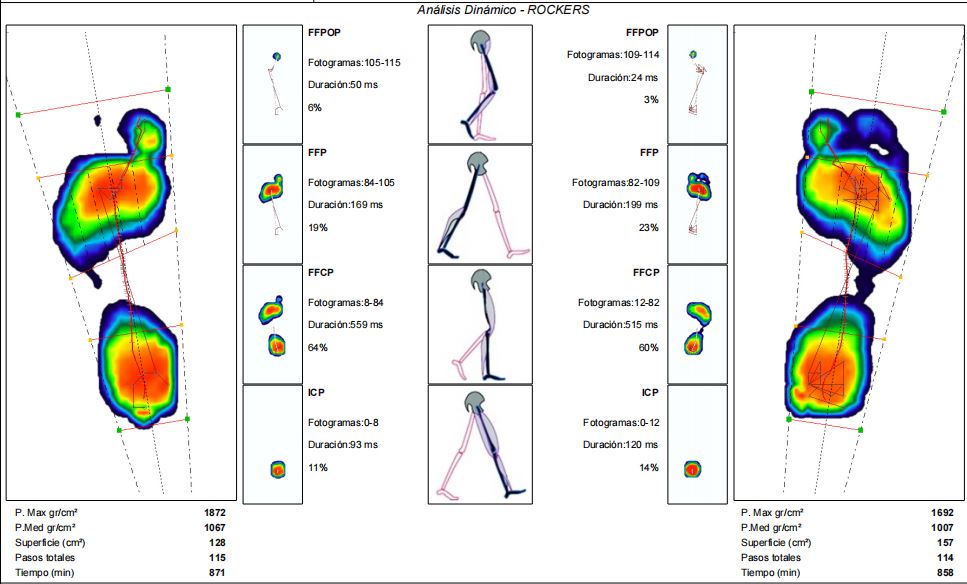 Análisis Dinámico - ROCKERS

FFPOP
Fotogramas:105-115
Duración:50 ms
6%

FFP
Fotogramas:84-105
Duración:169 ms
19%

FFCP
Fotogramas:8-84
Duración:559 ms
64%

ICP
Fotogramas:0-8
Duración:93 ms
11%

FFPOP
Fotogramas:109-114
Duración:24 ms
3%

FFP
Fotogramas:82-109
Duración:199 ms
23%

FFCP
Fotogramas:12-82
Duración:515 ms
60%

ICP
Fotogramas:0-12
Duración:120 ms
14%

| | |
|---|---|
| P. Max gr/cm² | 1872 |
| P.Med gr/cm² | 1067 |
| Superficie (cm²) | 128 |
| Pasos totales | 115 |
| Tiempo (min) | 871 |

| | |
|---|---|
| P. Max gr/cm² | 1692 |
| P.Med gr/cm² | 1007 |
| Superficie (cm²) | 157 |
| Pasos totales | 114 |
| Tiempo (min) | 858 |